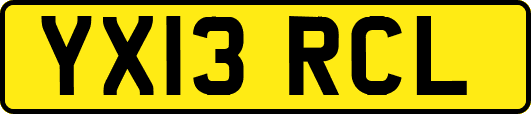 YX13 RCL